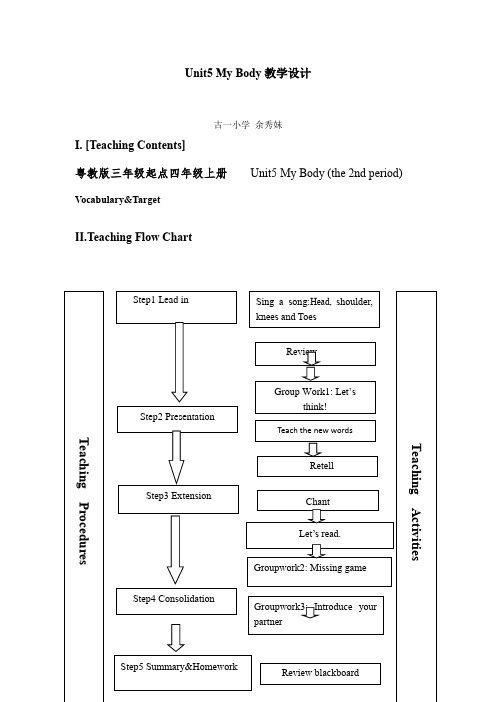 Unit5 My Body 教学设计

古一小学 余秀妹

I. [Teaching Contents]

粤教版三年级起点四年级上册 Unit5 My Body (the 2nd period)

Vocabulary&Target

II.Teaching Flow Chart

Teaching Procedures

Step1 Lead in

Step2 Presentation

Step3 Extension

Step4 Consolidation

Step5 Summary&Homework

Sing a song:Head, shoulder, knees and Toes

Review

Group Work1: Let's think!

Teach the new words

Retell

Chant

Let's read.

Groupwork2: Missing game

Groupwork3: Introduce your partner

Review blackboard

Teaching Activities